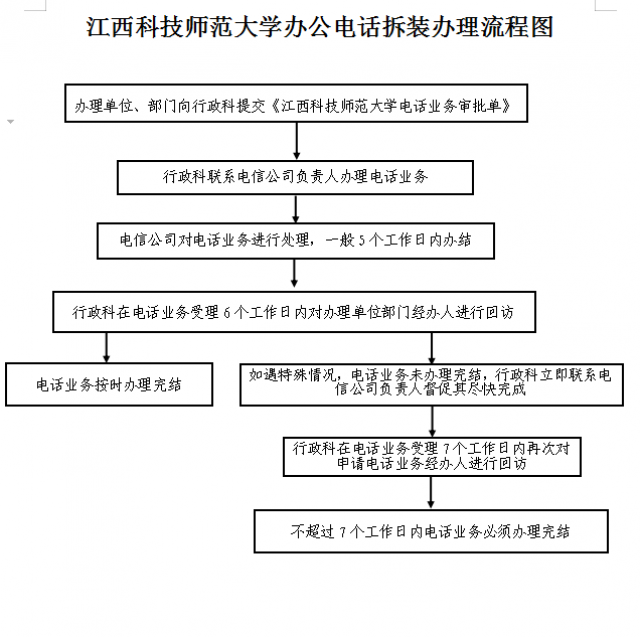 江西科技师范大学办公电话拆装办理流程图

办理单位、部门向行政科提交《江西科技师范大学电话业务审批单》

行政科联系电信公司负责人办理电话业务

电信公司对电话业务进行处理，一般 5 个工作日内办结

行政科在电话业务受理 6 个工作日内对办理单位部门经办人进行回访

电话业务按时办理完结

如遇特殊情况，电话业务未办理完结，行政科立即联系电信公司负责人督促其尽快完成

行政科在电话业务受理 7 个工作日内再次对申请电话业务经办人进行回访

不超过 7 个工作日内电话业务必须办理完结